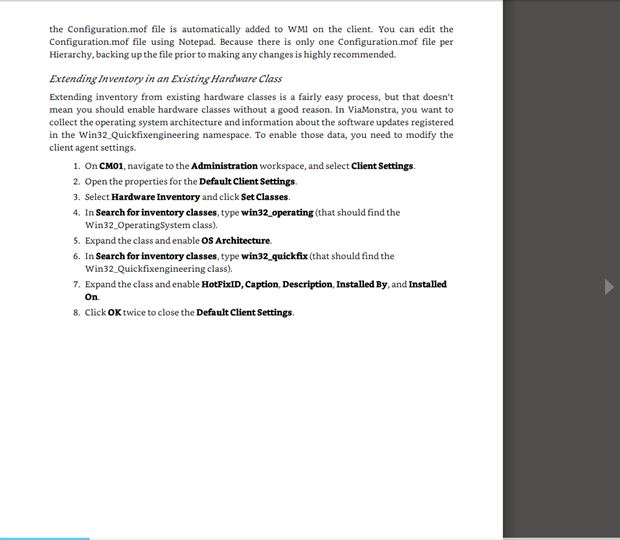 the Configuration.mof file is automatically added to WMI on the client. You can edit the Configuration.mof file using Notepad. Because there is only one Configuration.mof file per Hierarchy, backing up the file prior to making any changes is highly recommended.

Extending Inventory in an Existing Hardware Class

Extending inventory from existing hardware classes is a fairly easy process, but that doesn't mean you should enable hardware classes without a good reason. In ViaMonstra, you want to collect the operating system architecture and information about the software updates registered in the Win32_Quickfixengineering namespace. To enable those data, you need to modify the client agent settings.

1. On CM01, navigate to the Administration workspace, and select Client Settings.
2. Open the properties for the Default Client Settings.
3. Select Hardware Inventory and click Set Classes.
4. In Search for inventory classes, type win32_operating (that should find the Win32_OperatingSystem class).
5. Expand the class and enable OS Architecture.
6. In Search for inventory classes, type win32_quickfix (that should find the Win32_Quickfixengineering class).
7. Expand the class and enable HotFixID, Caption, Description, Installed By, and Installed On.
8. Click OK twice to close the Default Client Settings.